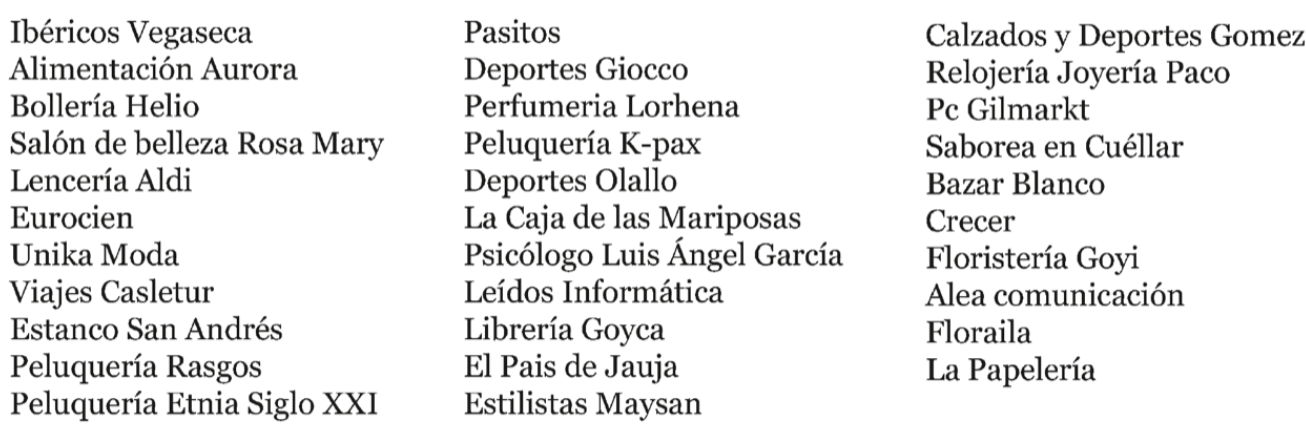 Ibéricos Vegaseca
Alimentación Aurora
Bollería Helio
Salón de belleza Rosa Mary
Lencería Aldi
Eurocien
Unika Moda
Viajes Casletur
Estanco San Andrés
Peluquería Rasgos
Peluquería Etnia Siglo XXI

Pasitos
Deportes Giocco
Perfumeria Lorhena
Peluquería K-pax
Deportes Olallo
La Caja de las Mariposas
Psicólogo Luis Ángel García
Leídos Informática
Librería Goyca
El Pais de Jauja
Estilistas Maysan

Calzados y Deportes Gomez
Relojería Joyería Paco
Pc Gilmarkt
Saborea en Cuéllar
Bazar Blanco
Crecer
Floristería Goyi
Alea comunicación
Floraila
La Papelería